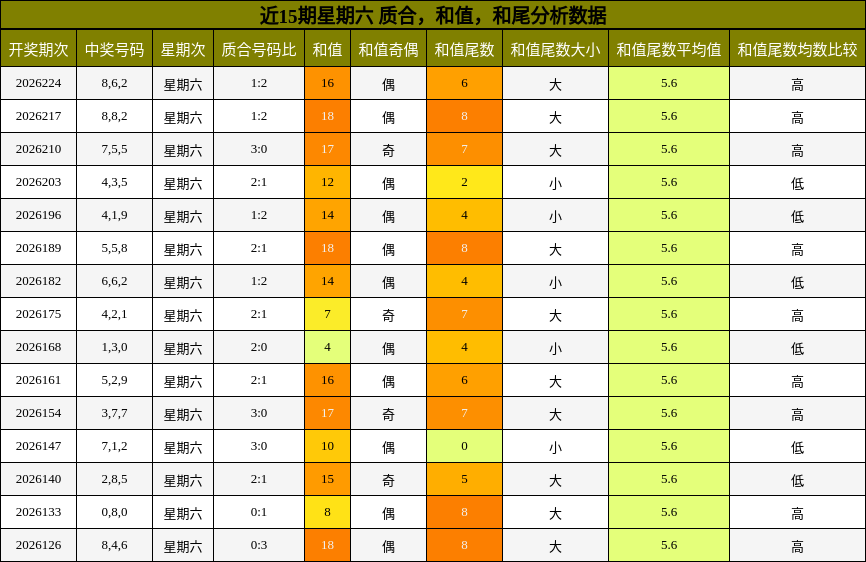 近15期星期六 质合，和值，和尾分析数据

| 开奖期次 | 中奖号码 | 星期次 | 质合号码比 | 和值 | 和值奇偶 | 和值尾数 | 和值尾数大小 | 和值尾数平均值 | 和值尾数均数比较 |
|---|---|---|---|---|---|---|---|---|---|
| 2026224 | 8,6,2 | 星期六 | 1:2 | 16 | 偶 | 6 | 大 | 5.6 | 高 |
| 2026217 | 8,8,2 | 星期六 | 1:2 | 18 | 偶 | 8 | 大 | 5.6 | 高 |
| 2026210 | 7,5,5 | 星期六 | 3:0 | 17 | 奇 | 7 | 大 | 5.6 | 高 |
| 2026203 | 4,3,5 | 星期六 | 2:1 | 12 | 偶 | 2 | 小 | 5.6 | 低 |
| 2026196 | 4,1,9 | 星期六 | 1:2 | 14 | 偶 | 4 | 小 | 5.6 | 低 |
| 2026189 | 5,5,8 | 星期六 | 2:1 | 18 | 偶 | 8 | 大 | 5.6 | 高 |
| 2026182 | 6,6,2 | 星期六 | 1:2 | 14 | 偶 | 4 | 小 | 5.6 | 低 |
| 2026175 | 4,2,1 | 星期六 | 2:1 | 7 | 奇 | 7 | 大 | 5.6 | 高 |
| 2026168 | 1,3,0 | 星期六 | 2:0 | 4 | 偶 | 4 | 小 | 5.6 | 低 |
| 2026161 | 5,2,9 | 星期六 | 2:1 | 16 | 偶 | 6 | 大 | 5.6 | 高 |
| 2026154 | 3,7,7 | 星期六 | 3:0 | 17 | 奇 | 7 | 大 | 5.6 | 高 |
| 2026147 | 7,1,2 | 星期六 | 3:0 | 10 | 偶 | 0 | 小 | 5.6 | 低 |
| 2026140 | 2,8,5 | 星期六 | 2:1 | 15 | 奇 | 5 | 大 | 5.6 | 低 |
| 2026133 | 0,8,0 | 星期六 | 0:1 | 8 | 偶 | 8 | 大 | 5.6 | 高 |
| 2026126 | 8,4,6 | 星期六 | 0:3 | 18 | 偶 | 8 | 大 | 5.6 | 高 |